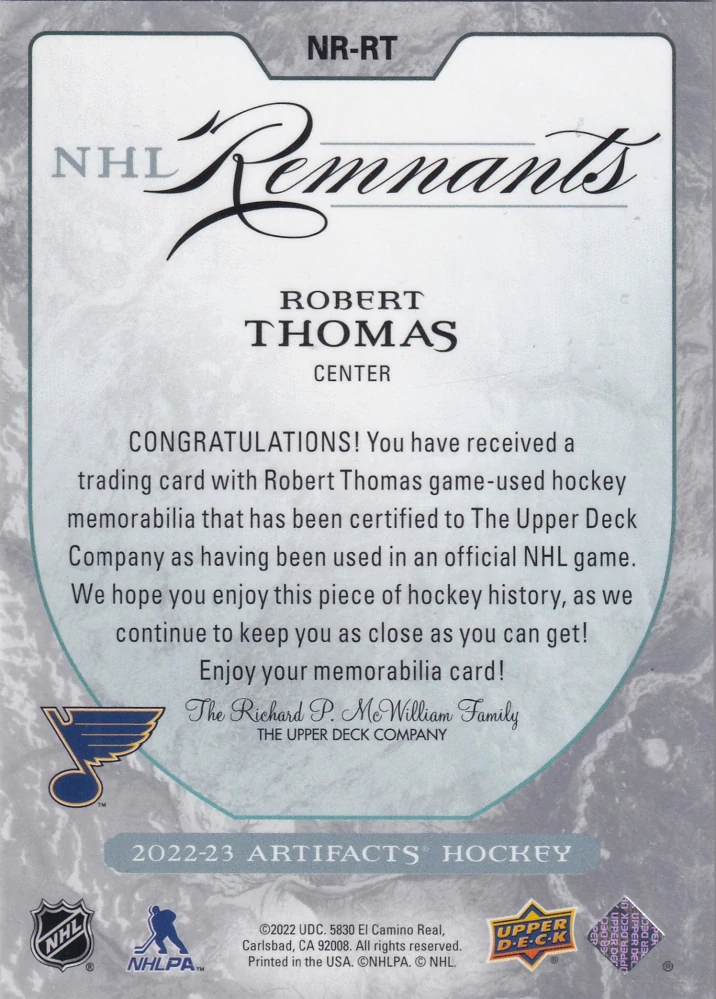 NR-RT

NHL Remnants

ROBERT
THOMAS
CENTER

CONGRATULATIONS! You have received a trading card with Robert Thomas game-used hockey memorabilia that has been certified to The Upper Deck Company as having been used in an official NHL game. We hope you enjoy this piece of hockey history, as we continue to keep you as close as you can get! Enjoy your memorabilia card!

The Richard P. McWilliam Family
THE UPPER DECK COMPANY

2022-23 ARTIFACTS® HOCKEY

NHL

NHLPA

©2022 UDC. 5830 El Camino Real, Carlsbad, CA 92008. All rights reserved. Printed in the USA. ©NHLPA. © NHL.

UPPER DECK

UPPER DECK